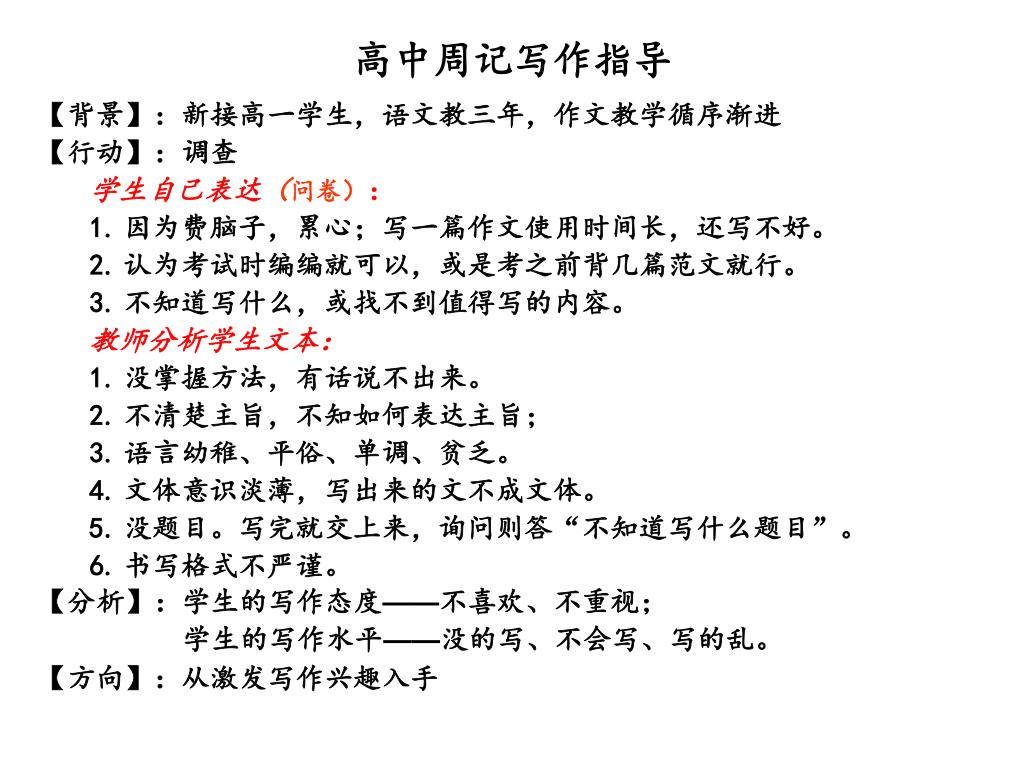 高中周记写作指导

【背景】：新接高一学生，语文教三年，作文教学循序渐进
【行动】：调查

学生自己表达（问卷）：
1. 因为费脑子，累心；写一篇作文使用时间长，还写不好。
2. 认为考试时编编就可以，或是考之前背几篇范文就行。
3. 不知道写什么，或找不到值得写的内容。

教师分析学生文本：
1. 没掌握方法，有话说不出来。
2. 不清楚主旨，不知如何表达主旨；
3. 语言幼稚、平俗、单调、贫乏。
4. 文体意识淡薄，写出来的文不成文体。
5. 没题目。写完就交上来，询问则答“不知道写什么题目”。
6. 书写格式不严谨。

【分析】：学生的写作态度——不喜欢、不重视；
学生的写作水平——没的写、不会写、写的乱。
【方向】：从激发写作兴趣入手